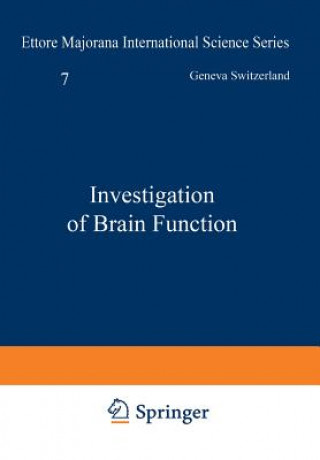 Ettore Majorana International Science Series

7

Geneva Switzerland

Investigation of Brain Function

Springer